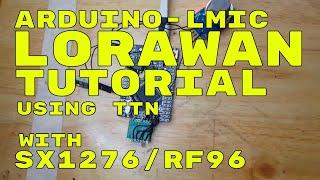 ARDUINO-LMIC
LORAWAN
TUTORIAL
USING TTN

WITH
SX1276/RF96